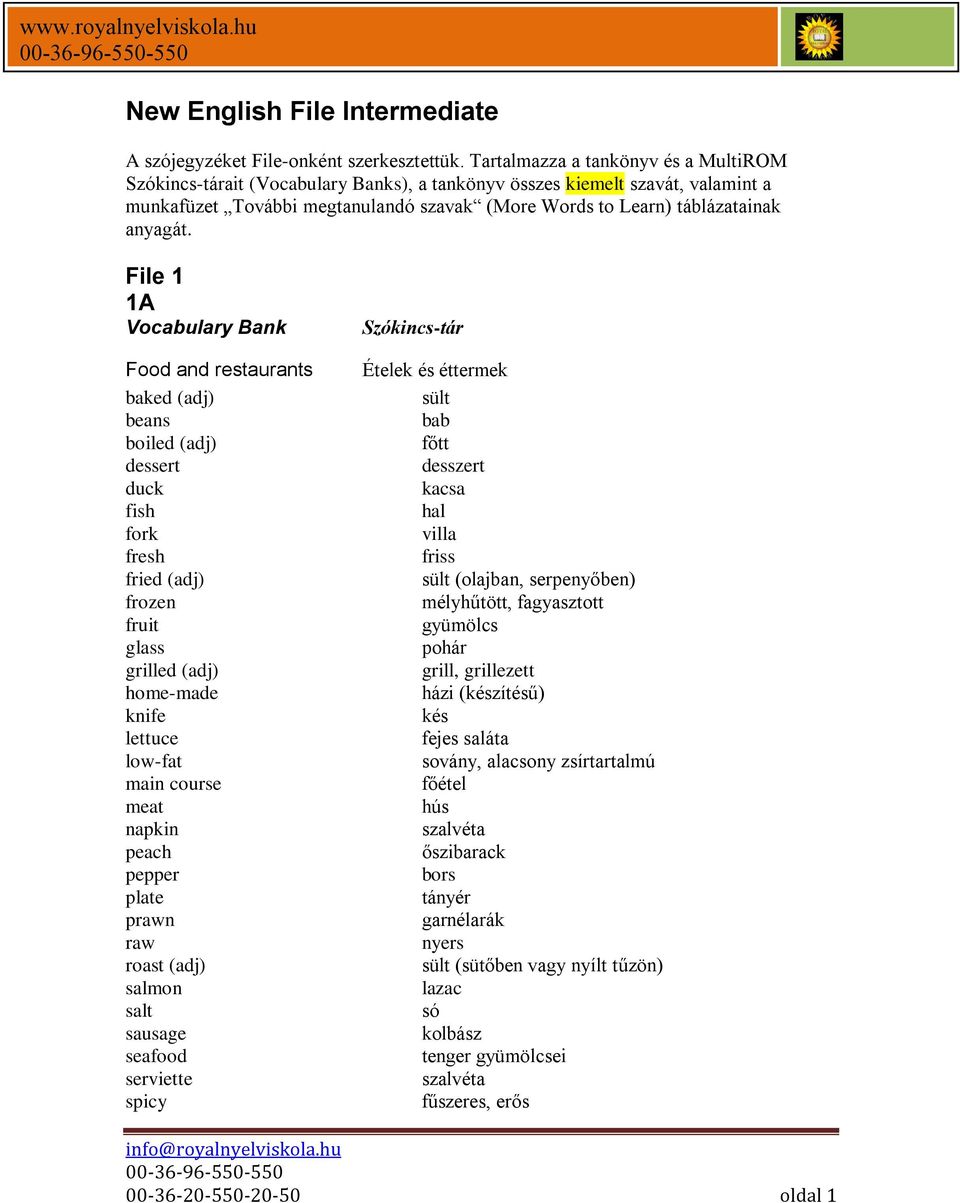 www.royalnyelviskola.hu
00-36-96-550-550

New English File Intermediate

A szójegyzéket File-onként szerkesztettük. Tartalmazza a tankönyv és a MultiROM Szókincs-tárait (Vocabulary Banks), a tankönyv összes kiemelt szavát, valamint a munkafüzet „További megtanulandó szavak“ (More Words to Learn) táblázatainak anyagát.

File 1
1A

| Vocabulary Bank | Szókincs-tár |
|---|---|
| Food and restaurants | Ételek és éttermek |
| baked (adj) | sült |
| beans | bab |
| boiled (adj) | főtt |
| dessert | desszert |
| duck | kacsa |
| fish | hal |
| fork | villa |
| fresh | friss |
| fried (adj) | sült (olajban, serpenyőben) |
| frozen | mélyhűtött, fagyasztott |
| fruit | gyümölcs |
| glass | pohár |
| grilled (adj) | grill, grillezett |
| home-made | házi (készítésű) |
| knife | kés |
| lettuce | fejes saláta |
| low-fat | sovány, alacsony zsírtartalmú |
| main course | főétel |
| meat | hús |
| napkin | szalvéta |
| peach | őszibarack |
| pepper | bors |
| plate | tányér |
| prawn | garnélarák |
| raw | nyers |
| roast (adj) | sült (sütőben vagy nyílt tűzön) |
| salmon | lazac |
| salt | só |
| sausage | kolbász |
| seafood | tenger gyümölcsei |
| serviette | szalvéta |
| spicy | fűszeres, erős |

info@royalnyelviskola.hu
00-36-96-550-550
00-36-20-550-20-50
oldal 1